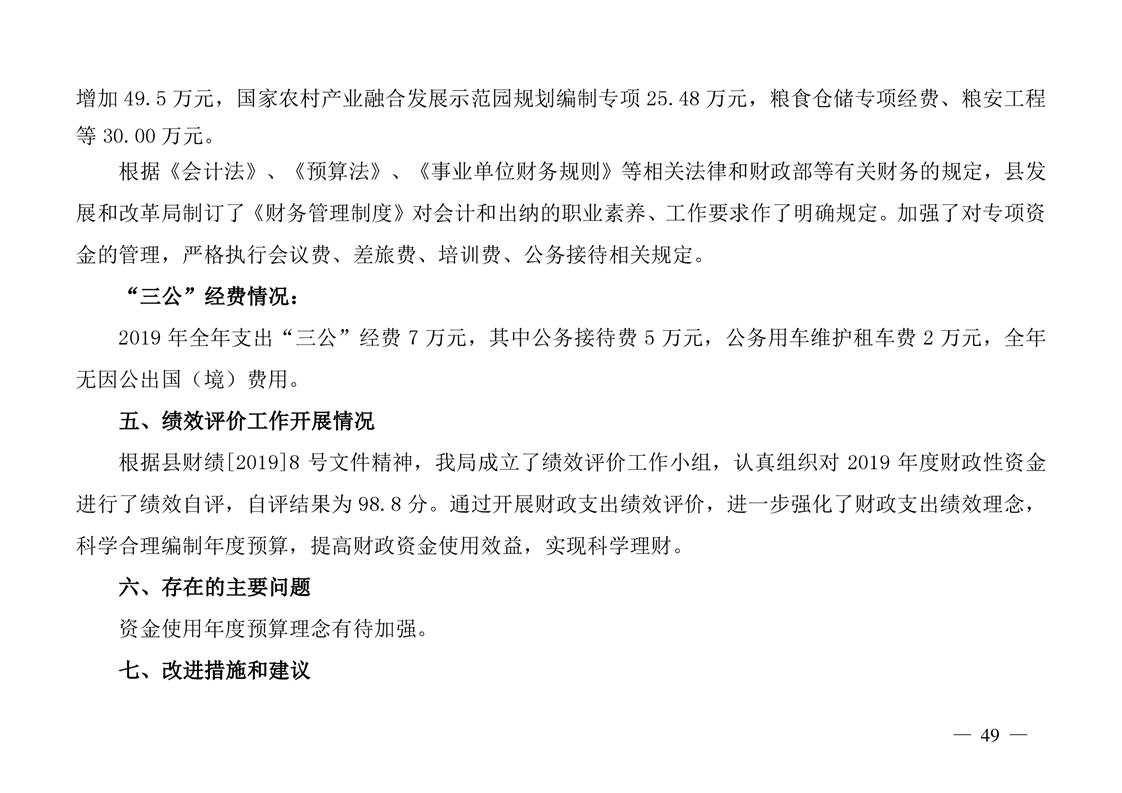 增加 49.5 万元，国家农村产业融合发展示范园规划编制专项 25.48 万元，粮食仓储专项经费、粮安工程等 30.00 万元。

根据《会计法》、《预算法》、《事业单位财务规则》等相关法律和财政部等有关财务的规定，县发展和改革局制订了《财务管理制度》对会计和出纳的职业素养、工作要求作了明确规定。加强了对专项资金的管理，严格执行会议费、差旅费、培训费、公务接待相关规定。

“三公”经费情况：

2019 年全年支出“三公”经费 7 万元，其中公务接待费 5 万元，公务用车维护租车费 2 万元，全年无因公出国（境）费用。

五、绩效评价工作开展情况

根据县财绩[2019]8 号文件精神，我局成立了绩效评价工作小组，认真组织对 2019 年度财政性资金进行了绩效自评，自评结果为 98.8 分。通过开展财政支出绩效评价，进一步强化了财政支出绩效理念，科学合理编制年度预算，提高财政资金使用效益，实现科学理财。

六、存在的主要问题

资金使用年度预算理念有待加强。

七、改进措施和建议

— 49 —